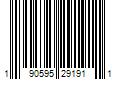 1 90595 29191 1